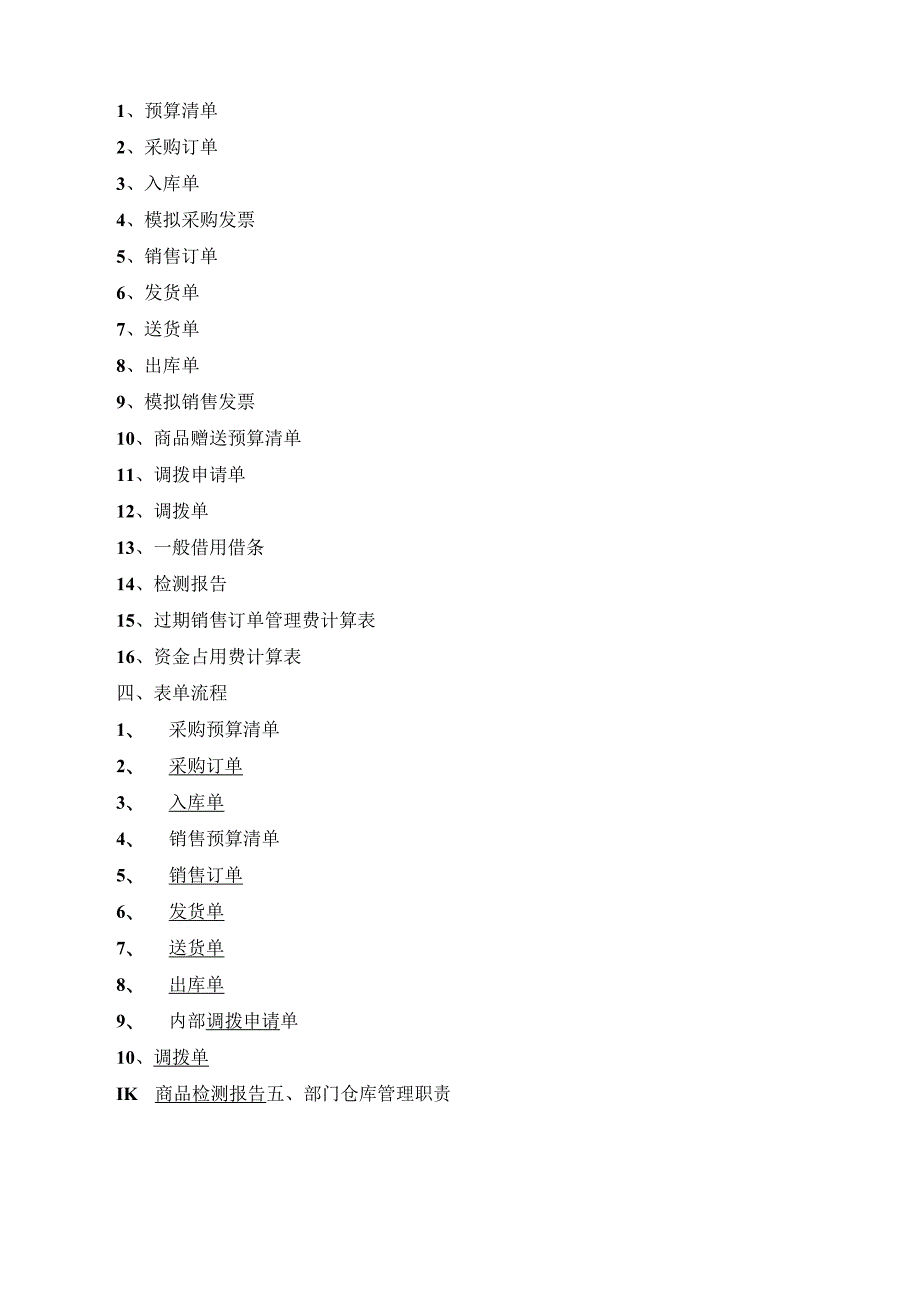 1、预算清单

2、采购订单

3、入库单

4、模拟采购发票

5、销售订单

6、发货单

7、送货单

8、出库单

9、模拟销售发票

10、商品赠送预算清单

11、调拨申请单

12、调拨单

13、一般借用借条

14、检测报告

15、过期销售订单管理费计算表

16、资金占用费计算表

四、表单流程

1、 采购预算清单

2、 采购订单

3、 入库单

4、 销售预算清单

5、 销售订单

6、 发货单

7、 送货单

8、 出库单

9、 内部调拨申请单

10、调拨单

IK 商品检测报告五、部门仓库管理职责